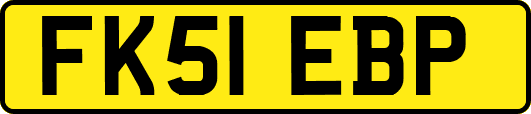 FK51 EBP